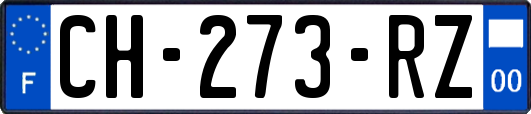 F
CH-273-RZ
00